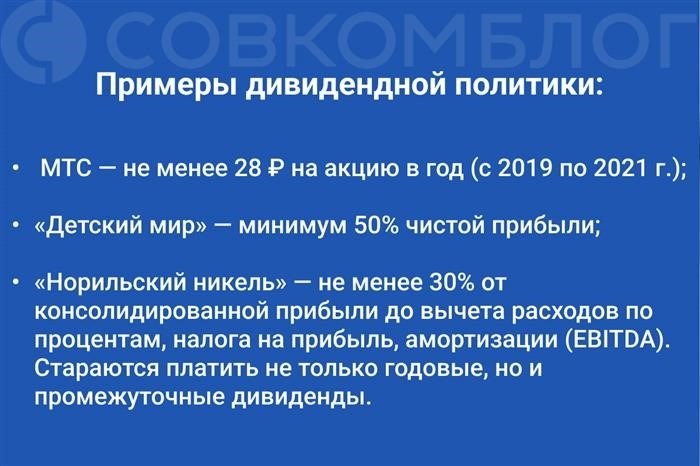 СОВКОМБЛОГ

Примеры дивидендной политики:

• МТС — не менее 28 ₽ на акцию в год (с 2019 по 2021 г.);

• «Детский мир» — минимум 50% чистой прибыли;

• «Норильский никель» — не менее 30% от консолидированной прибыли до вычета расходов по процентам, налога на прибыль, амортизации (EBITDA). Стараются платить не только годовые, но и промежуточные дивиденды.